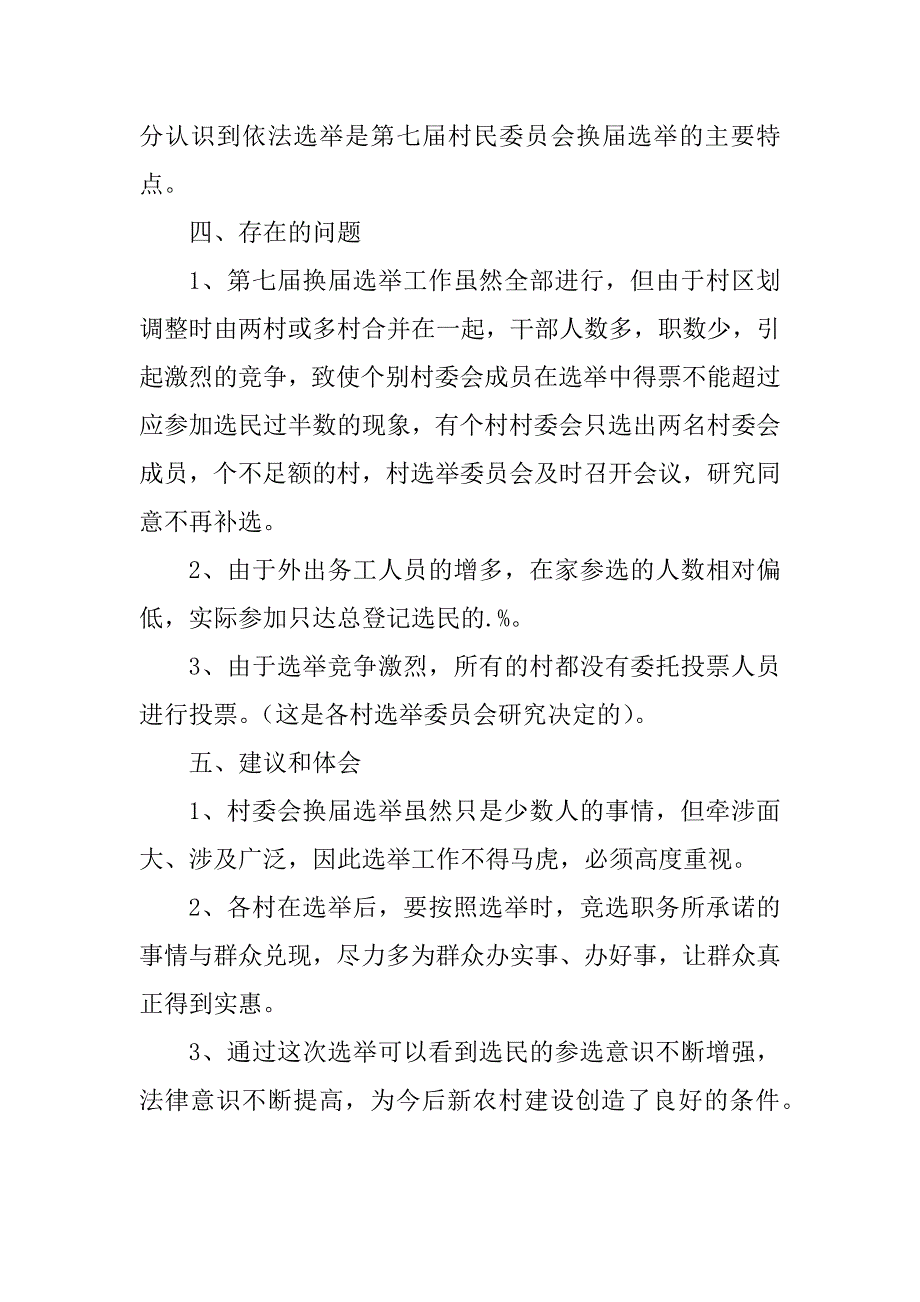 分认识到依法选举是第七届村民委员会换届选举的主要特点。

四、存在的问题

1、第七届换届选举工作虽然全部进行，但由于村区划调整时由两村或多村合并在一起，干部人数多，职数少，引起激烈的竞争，致使个别村委会成员在选举中得票不能超过应参加选民过半数的现象，有个村村委会只选出两名村委会成员，个不足额的村，村选举委员会及时召开会议，研究同意不再补选。

2、由于外出务工人员的增多，在家参选的人数相对偏低，实际参加只达总登记选民的.%。

3、由于选举竞争激烈，所有的村都没有委托投票人员进行投票。(这是各村选举委员会研究决定的)。

五、建议和体会

1、村委会换届选举虽然只是少数人的事情，但牵涉面大、涉及广泛，因此选举工作不得马虎，必须高度重视。

2、各村在选举后，要按照选举时，竞选职务所承诺的事情与群众兑现，尽力多为群众办实事、办好事，让群众真正得到实惠。

3、通过这次选举可以看到选民的参选意识不断增强，法律意识不断提高，为今后新农村建设创造了良好的条件。